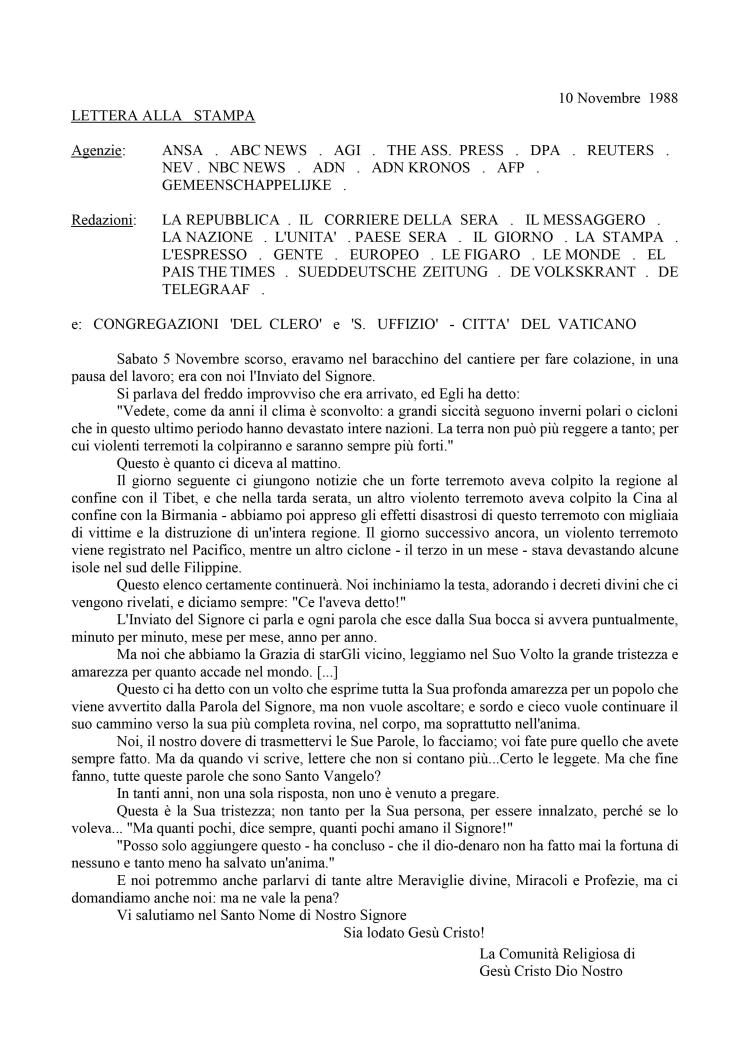 10 Novembre 1988

LETTERA ALLA STAMPA

Agenzie: ANSA . ABC NEWS . AGI . THE ASS. PRESS . DPA . REUTERS . NEV . NBC NEWS . ADN . ADN KRONOS . AFP . GEMEENSCHAPPELIJKE .

Redazioni: LA REPUBBLICA . IL CORRIERE DELLA SERA . IL MESSAGGERO . LA NAZIONE . L'UNITA' . PAESE SERA . IL GIORNO . LA STAMPA . L'ESPRESSO . GENTE . EUROPEO . LE FIGARO . LE MONDE . EL PAIS THE TIMES . SUEDDEUTSCHE ZEITUNG . DE VOLKSKRANT . DE TELEGRAAF .

e: CONGREGAZIONI 'DEL CLERO' e 'S. UFFIZIO' - CITTA' DEL VATICANO

Sabato 5 Novembre scorso, eravamo nel baracchino del cantiere per fare colazione, in una pausa del lavoro; era con noi l'Inviato del Signore.

Si parlava del freddo improvviso che era arrivato, ed Egli ha detto:

"Vedete, come da anni il clima è sconvolto: a grandi siccità seguono inverni polari o cicloni che in questo ultimo periodo hanno devastato intere nazioni. La terra non può più reggere a tanto; per cui violenti terremoti la colpiranno e saranno sempre più forti."

Questo è quanto ci diceva al mattino.

Il giorno seguente ci giungono notizie che un forte terremoto aveva colpito la regione al confine con il Tibet, e che nella tarda serata, un altro violento terremoto aveva colpito la Cina al confine con la Birmania - abbiamo poi appreso gli effetti disastrosi di questo terremoto con migliaia di vittime e la distruzione di un'intera regione. Il giorno successivo ancora, un violento terremoto viene registrato nel Pacifico, mentre un altro ciclone - il terzo in un mese - stava devastando alcune isole nel sud delle Filippine.

Questo elenco certamente continuerà. Noi inchiniamo la testa, adorando i decreti divini che ci vengono rivelati, e diciamo sempre: "Ce l'aveva detto!"

L'Inviato del Signore ci parla e ogni parola che esce dalla Sua bocca si avvera puntualmente, minuto per minuto, mese per mese, anno per anno.

Ma noi che abbiamo la Grazia di starGli vicino, leggiamo nel Suo Volto la grande tristezza e amarezza per quanto accade nel mondo. [...]

Questo ci ha detto con un volto che esprime tutta la Sua profonda amarezza per un popolo che viene avvertito dalla Parola del Signore, ma non vuole ascoltare; e sordo e cieco vuole continuare il suo cammino verso la sua più completa rovina, nel corpo, ma soprattutto nell'anima.

Noi, il nostro dovere di trasmettervi le Sue Parole, lo facciamo; voi fate pure quello che avete sempre fatto. Ma da quando vi scrive, lettere che non si contano più...Certo le leggete. Ma che fine fanno, tutte queste parole che sono Santo Vangelo?

In tanti anni, non una sola risposta, non uno è venuto a pregare.

Questa è la Sua tristezza; non tanto per la Sua persona, per essere innalzato, perché se lo voleva... "Ma quanti pochi, dice sempre, quanti pochi amano il Signore!"

"Posso solo aggiungere questo - ha concluso - che il dio-denaro non ha fatto mai la fortuna di nessuno e tanto meno ha salvato un'anima."

E noi potremmo anche parlarvi di tante altre Meraviglie divine, Miracoli e Profezie, ma ci domandiamo anche noi: ma ne vale la pena?

Vi salutiamo nel Santo Nome di Nostro Signore

Sia lodato Gesù Cristo!

La Comunità Religiosa di
Gesù Cristo Dio Nostro